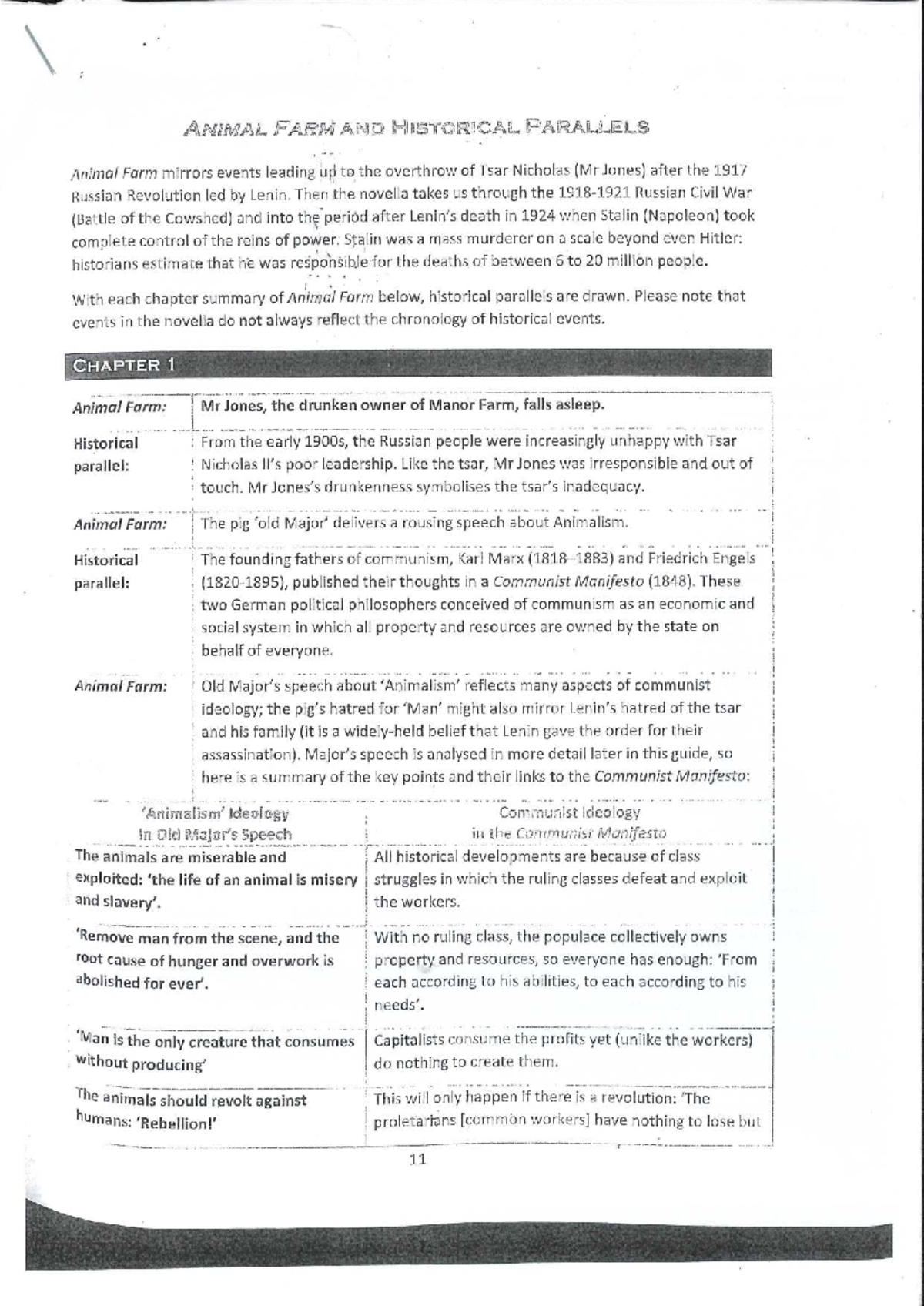 ANIMAL FARM AND HISTORICAL PARALLELS

Animal Farm mirrors events leading up to the overthrow of Tsar Nicholas (Mr Jones) after the 1917 Russian Revolution led by Lenin. Then the novella takes us through the 1918-1921 Russian Civil War (Battle of the Cowshed) and into the period after Lenin's death in 1924 when Stalin (Napoleon) took complete control of the reins of power. Stalin was a mass murderer on a scale beyond even Hitler: historians estimate that he was responsible for the deaths of between 6 to 20 million people.

With each chapter summary of Animal Farm below, historical parallels are drawn. Please note that events in the novella do not always reflect the chronology of historical events.

CHAPTER 1

| | |
|---|---|
| Animal Farm: | Mr Jones, the drunken owner of Manor Farm, falls asleep. |
| Historical parallel: | From the early 1900s, the Russian people were increasingly unhappy with Tsar Nicholas II's poor leadership. Like the tsar, Mr Jones was irresponsible and out of touch. Mr Jones's drunkenness symbolises the tsar's inadequacy. |
| Animal Farm: | The pig 'old Major' delivers a rousing speech about Animalism. |
| Historical parallel: | The founding fathers of communism, Karl Marx (1818–1883) and Friedrich Engels (1820-1895), published their thoughts in a Communist Manifesto (1848). These two German political philosophers conceived of communism as an economic and social system in which all property and resources are owned by the state on behalf of everyone. |
| Animal Farm: | Old Major's speech about 'Animalism' reflects many aspects of communist ideology; the pig's hatred for 'Man' might also mirror Lenin's hatred of the tsar and his family (it is a widely-held belief that Lenin gave the order for their assassination). Major's speech is analysed in more detail later in this guide, so here is a summary of the key points and their links to the Communist Manifesto: |

| 'Animalism' Ideology in Old Major's Speech | Communist Ideology in the Communist Manifesto |
|---|---|
| The animals are miserable and exploited: 'the life of an animal is misery and slavery'. | All historical developments are because of class struggles in which the ruling classes defeat and exploit the workers. |
| 'Remove man from the scene, and the root cause of hunger and overwork is abolished for ever'. | With no ruling class, the populace collectively owns property and resources, so everyone has enough: 'From each according to his abilities, to each according to his needs'. |
| 'Man is the only creature that consumes without producing' | Capitalists consume the profits yet (unlike the workers) do nothing to create them. |
| The animals should revolt against humans: 'Rebellion!' | This will only happen if there is a revolution: 'The proletarians [common workers] have nothing to lose but |

11